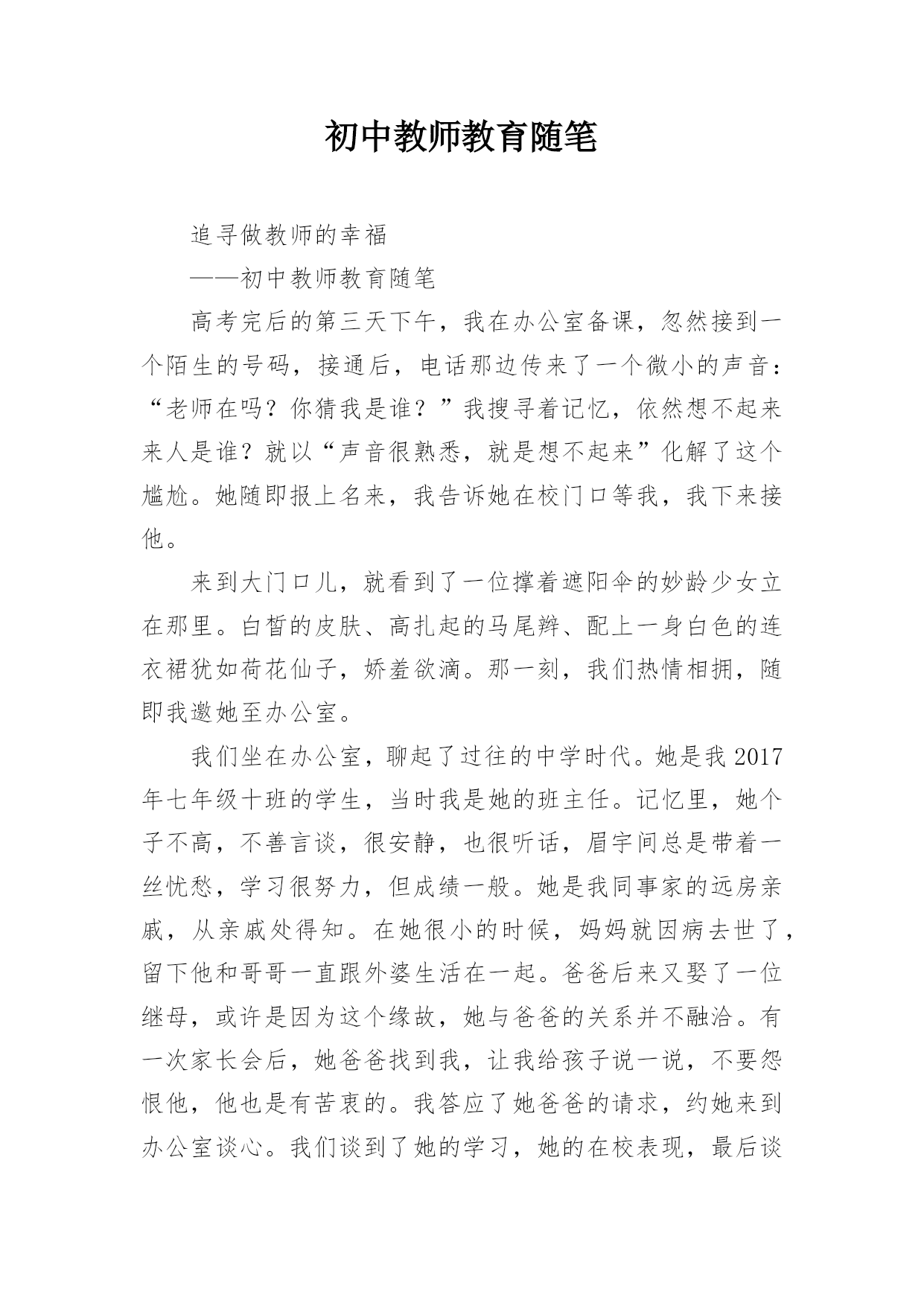 初中教师教育随笔

追寻做教师的幸福

——初中教师教育随笔

高考完后的第三天下午，我在办公室备课，忽然接到一个陌生的号码，接通后，电话那边传来了一个微小的声音：“老师在吗？你猜我是谁？”我搜寻着记忆，依然想不起来来人是谁？就以“声音很熟悉，就是想不起来”化解了这个尴尬。她随即报上名来，我告诉她在校门口等我，我下来接他。

来到大门口儿，就看到了一位撑着遮阳伞的妙龄少女立在那里。白皙的皮肤、高扎起的马尾辫、配上一身白色的连衣裙犹如荷花仙子，娇羞欲滴。那一刻，我们热情相拥，随即我邀她至办公室。

我们坐在办公室，聊起了过往的中学时代。她是我2017年七年级十班的学生，当时我是她的班主任。记忆里，她个子不高，不善言谈，很安静，也很听话，眉宇间总是带着一丝忧愁，学习很努力，但成绩一般。她是我同事家的远房亲戚，从亲戚处得知。在她很小的时候，妈妈就因病去世了，留下他和哥哥一直跟外婆生活在一起。爸爸后来又娶了一位继母，或许是因为这个缘故，她与爸爸的关系并不融洽。有一次家长会后，她爸爸找到我，让我给孩子说一说，不要怨恨他，他也是有苦衷的。我答应了她爸爸的请求，约她来到办公室谈心。我们谈到了她的学习，她的在校表现，最后谈